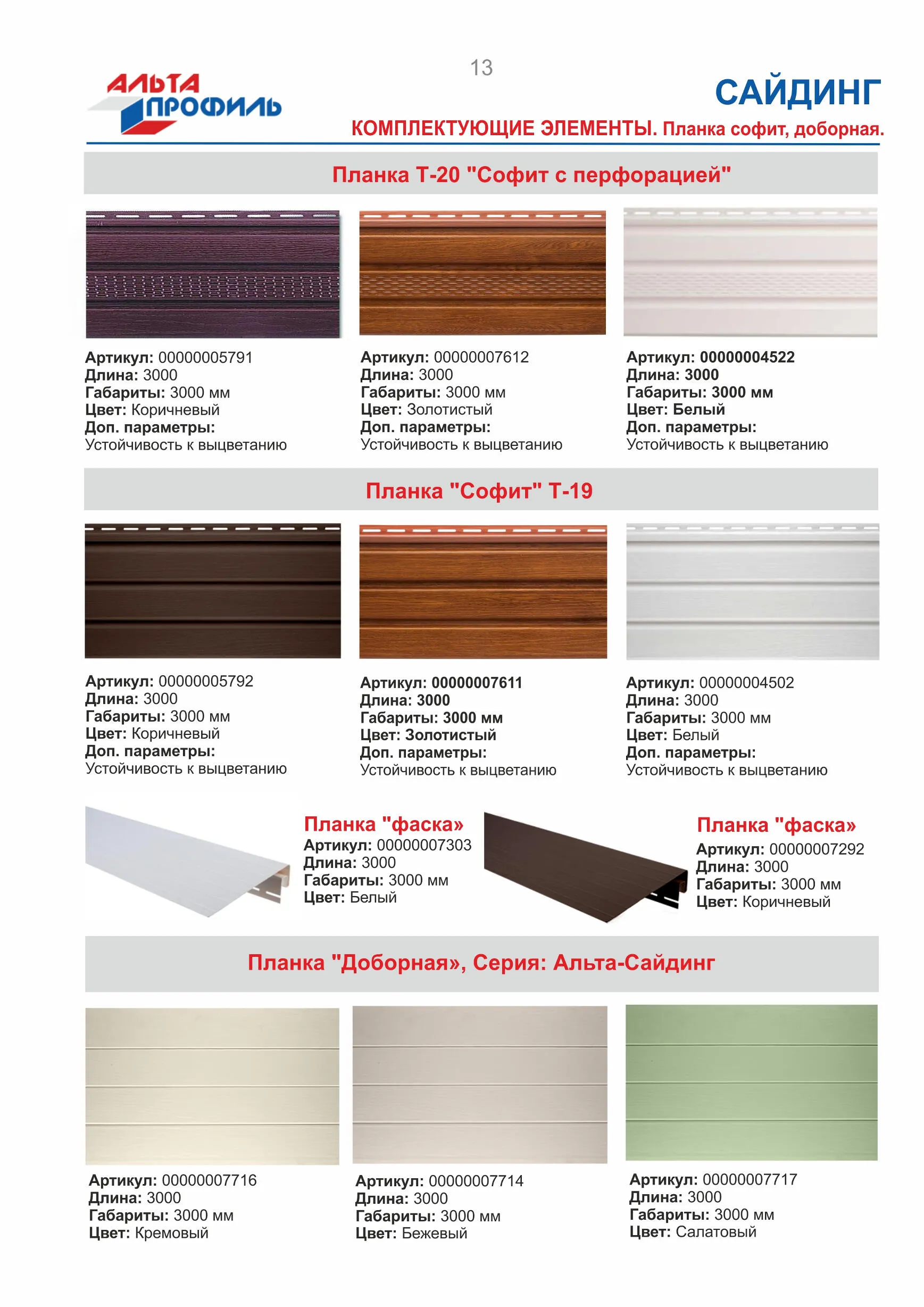 13

АЛЬТА ПРОФИЛЬ

САЙДИНГ

КОМПЛЕКТУЮЩИЕ ЭЛЕМЕНТЫ. Планка софит, доборная.

Планка Т-20 "Софит с перфорацией"

Артикул: 00000005791
Длина: 3000
Габариты: 3000 мм
Цвет: Коричневый
Доп. параметры:
Устойчивость к выцветанию

Артикул: 00000007612
Длина: 3000
Габариты: 3000 мм
Цвет: Золотистый
Доп. параметры:
Устойчивость к выцветанию

Артикул: 00000004522
Длина: 3000
Габариты: 3000 мм
Цвет: Белый
Доп. параметры:
Устойчивость к выцветанию

Планка "Софит" Т-19

Артикул: 00000005792
Длина: 3000
Габариты: 3000 мм
Цвет: Коричневый
Доп. параметры:
Устойчивость к выцветанию

Артикул: 00000007611
Длина: 3000
Габариты: 3000 мм
Цвет: Золотистый
Доп. параметры:
Устойчивость к выцветанию

Артикул: 00000004502
Длина: 3000
Габариты: 3000 мм
Цвет: Белый
Доп. параметры:
Устойчивость к выцветанию

Планка "фаска»
Артикул: 00000007303
Длина: 3000
Габариты: 3000 мм
Цвет: Белый

Планка "фаска»
Артикул: 00000007292
Длина: 3000
Габариты: 3000 мм
Цвет: Коричневый

Планка "Доборная», Серия: Альта-Сайдинг

Артикул: 00000007716
Длина: 3000
Габариты: 3000 мм
Цвет: Кремовый

Артикул: 00000007714
Длина: 3000
Габариты: 3000 мм
Цвет: Бежевый

Артикул: 00000007717
Длина: 3000
Габариты: 3000 мм
Цвет: Салатовый